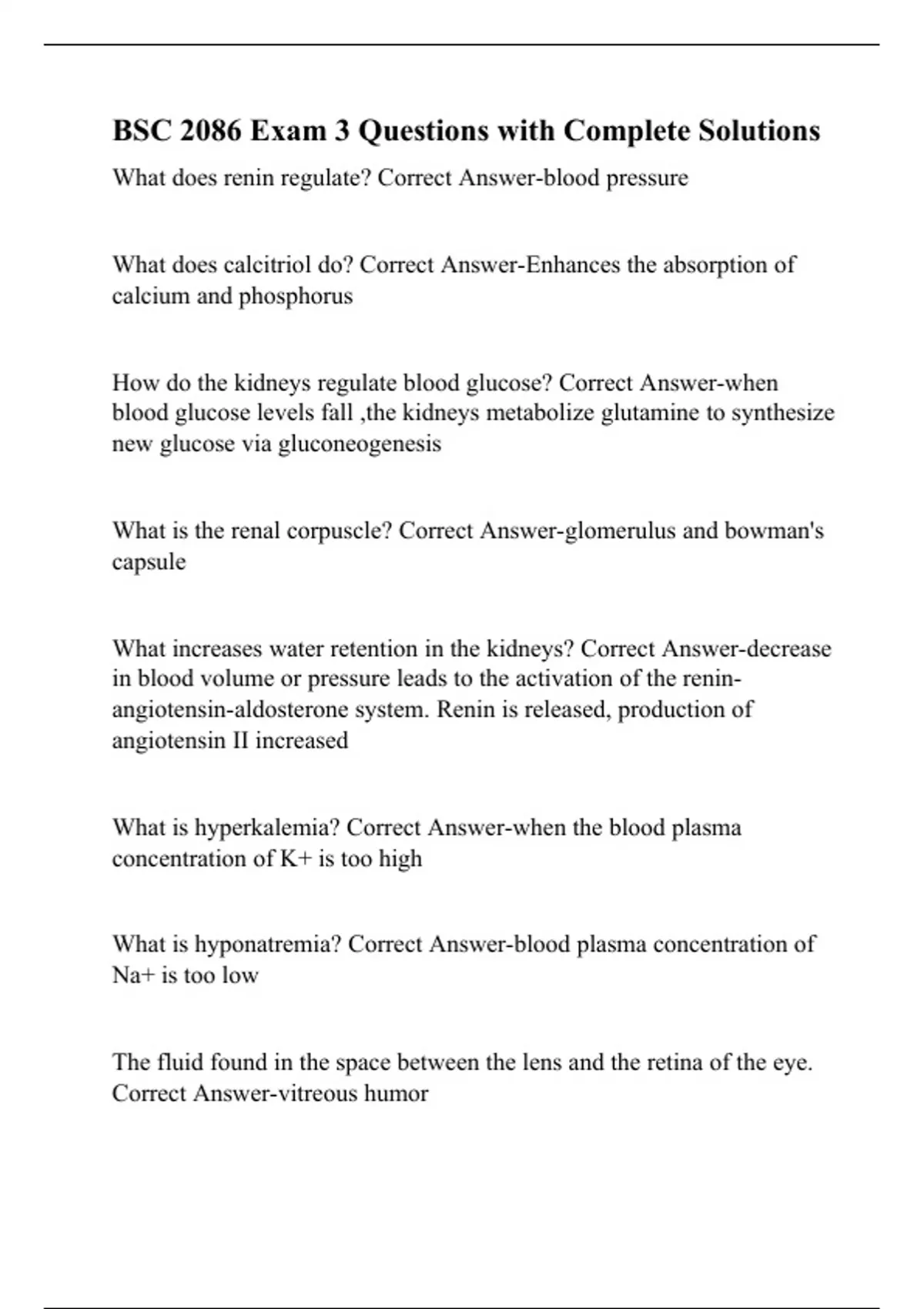 BSC 2086 Exam 3 Questions with Complete Solutions

What does renin regulate? Correct Answer-blood pressure

What does calcitriol do? Correct Answer-Enhances the absorption of calcium and phosphorus

How do the kidneys regulate blood glucose? Correct Answer-when blood glucose levels fall ,the kidneys metabolize glutamine to synthesize new glucose via gluconeogenesis

What is the renal corpuscle? Correct Answer-glomerulus and bowman's capsule

What increases water retention in the kidneys? Correct Answer-decrease in blood volume or pressure leads to the activation of the renin-angiotensin-aldosterone system. Renin is released, production of angiotensin II increased

What is hyperkalemia? Correct Answer-when the blood plasma concentration of K+ is too high

What is hyponatremia? Correct Answer-blood plasma concentration of Na+ is too low

The fluid found in the space between the lens and the retina of the eye. Correct Answer-vitreous humor